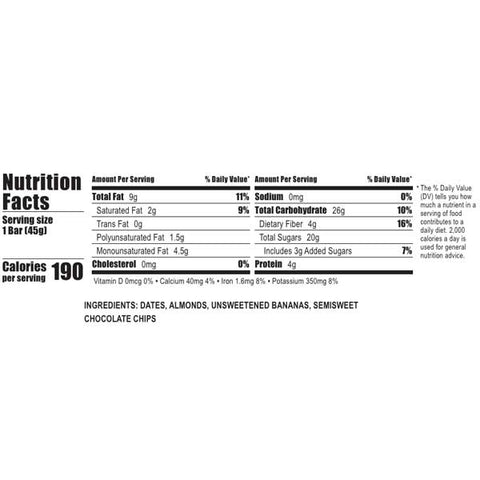 Nutrition Facts
Serving size 1 Bar (45g)

Calories per serving 190

| Amount Per Serving | % Daily Value* |
|---|---|
| Total Fat 9g | 11% |
| Saturated Fat 2g | 9% |
| Trans Fat 0g | |
| Polyunsaturated Fat 1.5g | |
| Monounsaturated Fat 4.5g | |
| Cholesterol 0mg | 0% |

| Amount Per Serving | % Daily Value* |
|---|---|
| Sodium 0mg | 0% |
| Total Carbohydrate 26g | 10% |
| Dietary Fiber 4g | 16% |
| Total Sugars 20g | |
| Includes 3g Added Sugars | 7% |
| Protein 4g | |

Vitamin D 0mcg 0% • Calcium 40mg 4% • Iron 1.6mg 8% • Potassium 350mg 8%

* The % Daily Value (DV) tells you how much a nutrient in a serving of food contributes to a daily diet. 2,000 calories a day is used for general nutrition advice.

INGREDIENTS: DATES, ALMONDS, UNSWEETENED BANANAS, SEMISWEET CHOCOLATE CHIPS